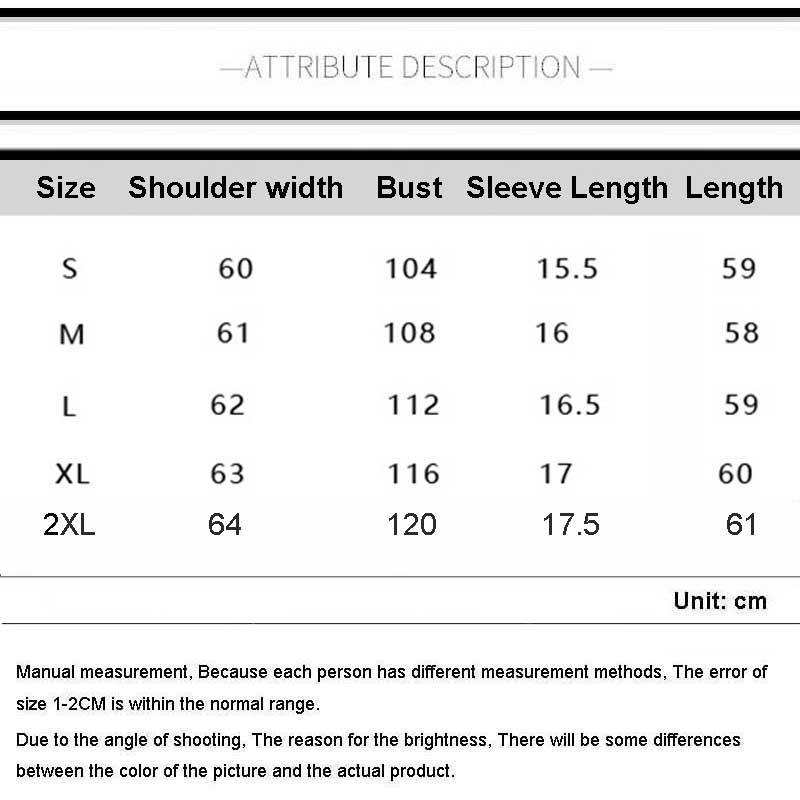 —ATTRIBUTE DESCRIPTION —

| Size | Shoulder width | Bust | Sleeve Length | Length |
|---|---|---|---|---|
| S | 60 | 104 | 15.5 | 59 |
| M | 61 | 108 | 16 | 58 |
| L | 62 | 112 | 16.5 | 59 |
| XL | 63 | 116 | 17 | 60 |
| 2XL | 64 | 120 | 17.5 | 61 |

Unit: cm

Manual measurement, Because each person has different measurement methods, The error of size 1-2CM is within the normal range.

Due to the angle of shooting, The reason for the brightness, There will be some differences between the color of the picture and the actual product.